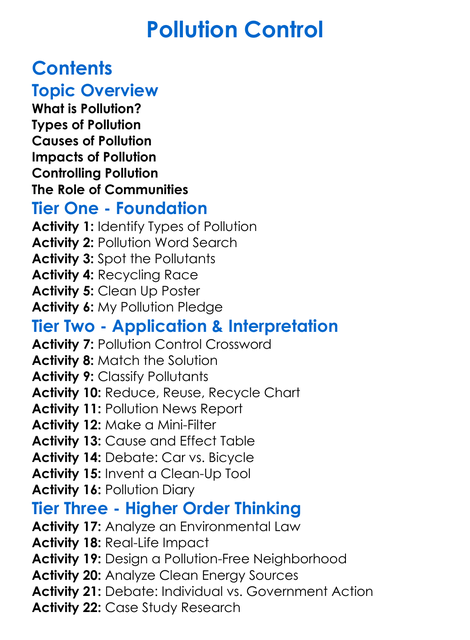 Pollution Control

Contents

Topic Overview

What is Pollution?
Types of Pollution
Causes of Pollution
Impacts of Pollution
Controlling Pollution
The Role of Communities

Tier One - Foundation

Activity 1: Identify Types of Pollution
Activity 2: Pollution Word Search
Activity 3: Spot the Pollutants
Activity 4: Recycling Race
Activity 5: Clean Up Poster
Activity 6: My Pollution Pledge

Tier Two - Application & Interpretation

Activity 7: Pollution Control Crossword
Activity 8: Match the Solution
Activity 9: Classify Pollutants
Activity 10: Reduce, Reuse, Recycle Chart
Activity 11: Pollution News Report
Activity 12: Make a Mini-Filter
Activity 13: Cause and Effect Table
Activity 14: Debate: Car vs. Bicycle
Activity 15: Invent a Clean-Up Tool
Activity 16: Pollution Diary

Tier Three - Higher Order Thinking

Activity 17: Analyze an Environmental Law
Activity 18: Real-Life Impact
Activity 19: Design a Pollution-Free Neighborhood
Activity 20: Analyze Clean Energy Sources
Activity 21: Debate: Individual vs. Government Action
Activity 22: Case Study Research